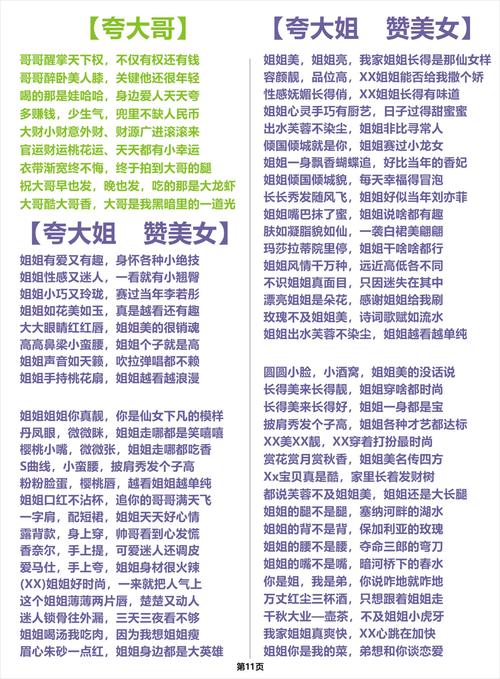 【夸大哥】

哥哥醒掌天下权，不仅有权还有钱
哥哥醉卧美人膝，关键他还很年轻
喝的那是娃哈哈，身边爱人天天夸
多赚钱，少生气，兜里不缺人民币
大财小财意外财、财源广进滚滚来
官运财运桃花运、天天都有小幸运
衣带渐宽终不悔，终于拍到大哥的腿
祝大哥早也发，晚也发，吃的那是大龙虾
大哥酷大哥香，大哥是我黑暗里的一道光

【夸大姐　赞美女】

姐姐有爱又有趣，身怀各种小绝技
姐姐性感又迷人，一看就有小翘臀
姐姐小巧又玲珑，赛过当年李若彤
姐姐如花美如玉，真是越看还有趣
大大眼睛红红唇，姐姐美的很销魂
高高鼻梁小蛮腰，姐姐个子就是高
姐姐声音如天籁，吹拉弹唱都不赖
姐姐手持桃花扇，姐姐越看越浪漫

姐姐姐姐你真靓，你是仙女下凡的模样
丹凤眼，微微眯，姐姐走哪都是笑嘻嘻
樱桃小嘴，微微张，姐姐走哪都吃香
S曲线，小蛮腰，披肩秀发个子高
粉粉脸蛋，樱桃唇，越看姐姐越单纯
姐姐口红不沾杯，追你的哥哥满天飞
一字肩，配短裙，姐姐天天好心情
露背款，身上穿，帅哥看到心发慌
香奈尔，手上提，可爱迷人还调皮
爱马仕，手上夸，姐姐身材很火辣
(XX)姐姐好时尚，一来就把人气上
这个姐姐薄薄两片唇，楚楚又动人
迷人锁骨往外漏，三天三夜看不够
姐姐喝汤我吃肉，因为我想姐姐瘦
眉心朱砂一点红，姐姐身边都是大英雄

【夸大姐　赞美女】

姐姐美，姐姐亮，我家姐姐长得是那仙女样
容颜靓，品位高，XX姐姐能否给我撒个娇
性感妩媚长得俏，XX姐姐长得有味道
姐姐心灵手巧有厨艺，日子过得甜蜜蜜
出水芙蓉不染尘，姐姐非比寻常人
倾国倾城就是你，姐姐赛过小龙女
姐姐一身飘香蝴蝶追，好比当年的香妃
姐姐倾国倾城貌，每天幸福得冒泡
长长秀发随风飞，姐姐好似当年刘亦菲
姐姐嘴巴抹了蜜，姐姐说啥都有趣
肤如凝脂貌如仙，一袭白裙美翩翩
玛莎拉蒂院里停，姐姐干啥啥都行
姐姐风情千万种，远近高低各不同
不识姐姐真面目，只因迷失在其中
漂亮姐姐是朵花，感谢姐姐给我刷
玫瑰不及姐姐美，诗词歌赋如流水
姐姐出水芙蓉不染尘，姐姐越看越单纯

圆圆小脸，小酒窝，姐姐美的没话说
长得美来长得靓，姐姐穿啥都时尚
长得美来长得好，姐姐一身都是宝
披肩秀发个子高，姐姐各种才艺都达标
XX美XX靓，XX穿着打扮最时尚
赏花赏月赏秋香，姐姐美名传四方
Xx宝贝真是酷，家里长着发财树
都说芙蓉不及姐姐美，姐姐还是大长腿
姐姐的腿不是腿，塞纳河畔的湖水
姐姐的背不是背，保加利亚的玫瑰
姐姐的腰不是腰，夺命三郎的弯刀
姐姐的嘴不是嘴，暗河桥下的春水
你是姐，我是弟，你说咋地就咋地
万丈红尘三杯酒，只想跟着姐姐走
千秋大业一壶茶，不及姐姐小虎牙
我家姐姐真爽快，XX心跳在加快
姐姐你是我的菜，弟想和你谈恋爱

第11页